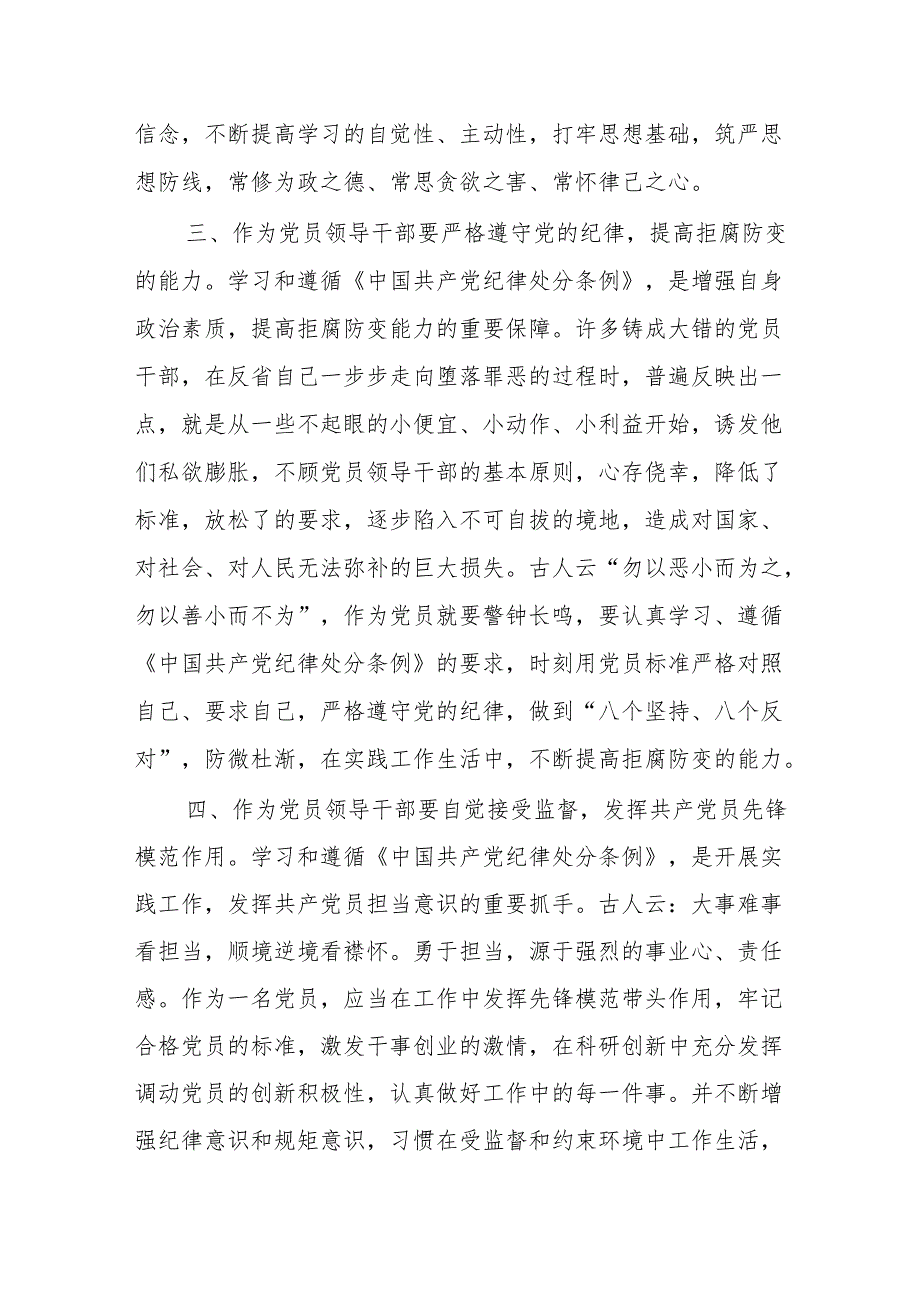 信念，不断提高学习的自觉性、主动性，打牢思想基础，筑严思想防线，常修为政之德、常思贪欲之害、常怀律己之心。

三、作为党员领导干部要严格遵守党的纪律，提高拒腐防变的能力。学习和遵循《中国共产党纪律处分条例》，是增强自身政治素质，提高拒腐防变能力的重要保障。许多铸成大错的党员干部，在反省自己一步步走向堕落罪恶的过程时，普遍反映出一点，就是从一些不起眼的小便宜、小动作、小利益开始，诱发他们私欲膨胀，不顾党员领导干部的基本原则，心存侥幸，降低了标准，放松了的要求，逐步陷入不可自拔的境地，造成对国家、对社会、对人民无法弥补的巨大损失。古人云“勿以恶小而为之，勿以善小而不为”，作为党员就要警钟长鸣，要认真学习、遵循《中国共产党纪律处分条例》的要求，时刻用党员标准严格对照自己、要求自己，严格遵守党的纪律，做到“八个坚持、八个反对”，防微杜渐，在实践工作生活中，不断提高拒腐防变的能力。

四、作为党员领导干部要自觉接受监督，发挥共产党员先锋模范作用。学习和遵循《中国共产党纪律处分条例》，是开展实践工作，发挥共产党员担当意识的重要抓手。古人云：大事难事看担当，顺境逆境看襟怀。勇于担当，源于强烈的事业心、责任感。作为一名党员，应当在工作中发挥先锋模范带头作用，牢记合格党员的标准，激发干事创业的激情，在科研创新中充分发挥调动党员的创新积极性，认真做好工作中的每一件事。并不断增强纪律意识和规矩意识，习惯在受监督和约束环境中工作生活，